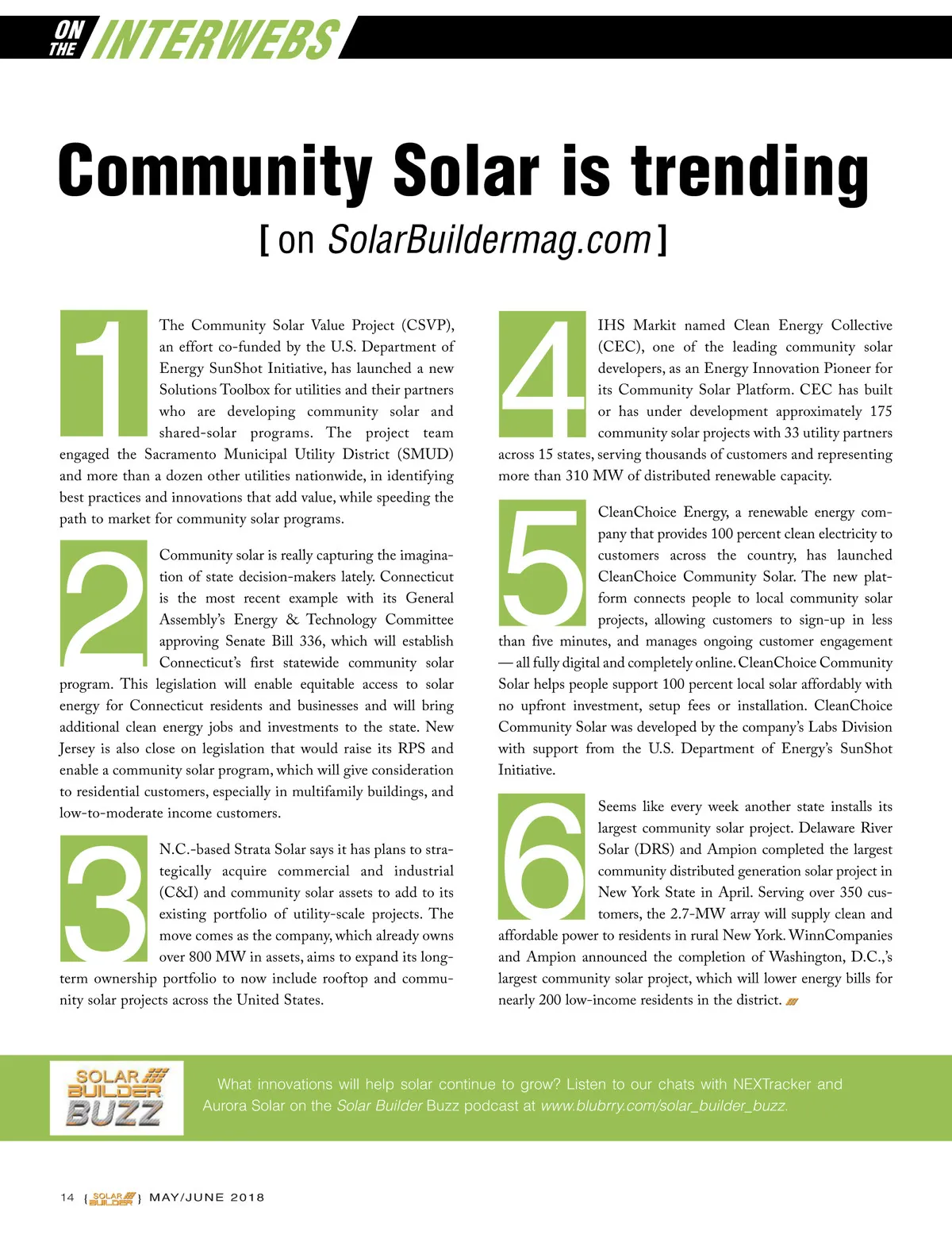 ON THE INTERWEBS

Community Solar is trending

[ on SolarBuildermag.com ]

1

The Community Solar Value Project (CSVP), an effort co-funded by the U.S. Department of Energy SunShot Initiative, has launched a new Solutions Toolbox for utilities and their partners who are developing community solar and shared-solar programs. The project team engaged the Sacramento Municipal Utility District (SMUD) and more than a dozen other utilities nationwide, in identifying best practices and innovations that add value, while speeding the path to market for community solar programs.

2

Community solar is really capturing the imagination of state decision-makers lately. Connecticut is the most recent example with its General Assembly's Energy & Technology Committee approving Senate Bill 336, which will establish Connecticut's first statewide community solar program. This legislation will enable equitable access to solar energy for Connecticut residents and businesses and will bring additional clean energy jobs and investments to the state. New Jersey is also close on legislation that would raise its RPS and enable a community solar program, which will give consideration to residential customers, especially in multifamily buildings, and low-to-moderate income customers.

3

N.C.-based Strata Solar says it has plans to strategically acquire commercial and industrial (C&I) and community solar assets to add to its existing portfolio of utility-scale projects. The move comes as the company, which already owns over 800 MW in assets, aims to expand its long-term ownership portfolio to now include rooftop and community solar projects across the United States.

4

IHS Markit named Clean Energy Collective (CEC), one of the leading community solar developers, as an Energy Innovation Pioneer for its Community Solar Platform. CEC has built or has under development approximately 175 community solar projects with 33 utility partners across 15 states, serving thousands of customers and representing more than 310 MW of distributed renewable capacity.

5

CleanChoice Energy, a renewable energy company that provides 100 percent clean electricity to customers across the country, has launched CleanChoice Community Solar. The new platform connects people to local community solar projects, allowing customers to sign-up in less than five minutes, and manages ongoing customer engagement — all fully digital and completely online. CleanChoice Community Solar helps people support 100 percent local solar affordably with no upfront investment, setup fees or installation. CleanChoice Community Solar was developed by the company's Labs Division with support from the U.S. Department of Energy's SunShot Initiative.

6

Seems like every week another state installs its largest community solar project. Delaware River Solar (DRS) and Ampion completed the largest community distributed generation solar project in New York State in April. Serving over 350 customers, the 2.7-MW array will supply clean and affordable power to residents in rural New York. WinnCompanies and Ampion announced the completion of Washington, D.C.,'s largest community solar project, which will lower energy bills for nearly 200 low-income residents in the district.

SOLAR BUILDER BUZZ

What innovations will help solar continue to grow? Listen to our chats with NEXTracker and Aurora Solar on the Solar Builder Buzz podcast at www.blubrry.com/solar_builder_buzz.

14 { SOLAR BUILDER } MAY/JUNE 2018